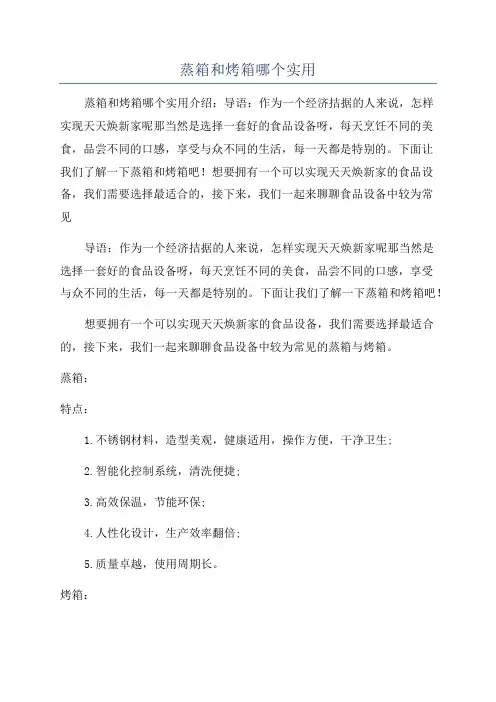 蒸箱和烤箱哪个实用

蒸箱和烤箱哪个实用介绍：导语：作为一个经济拮据的人来说，怎样实现天天焕新家呢那当然是选择一套好的食品设备呀，每天烹饪不同的美食，品尝不同的口感，享受与众不同的生活，每一天都是特别的。下面让我们了解一下蒸箱和烤箱吧！想要拥有一个可以实现天天焕新家的食品设备，我们需要选择最适合的，接下来，我们一起来聊聊食品设备中较为常见

导语：作为一个经济拮据的人来说，怎样实现天天焕新家呢那当然是选择一套好的食品设备呀，每天烹饪不同的美食，品尝不同的口感，享受与众不同的生活，每一天都是特别的。下面让我们了解一下蒸箱和烤箱吧！

想要拥有一个可以实现天天焕新家的食品设备，我们需要选择最适合的，接下来，我们一起来聊聊食品设备中较为常见的蒸箱与烤箱。

蒸箱：

特点：

1.不锈钢材料，造型美观，健康适用，操作方便，干净卫生；

2.智能化控制系统，清洗便捷；

3.高效保温，节能环保；

4.人性化设计，生产效率翻倍；

5.质量卓越，使用周期长。

烤箱：